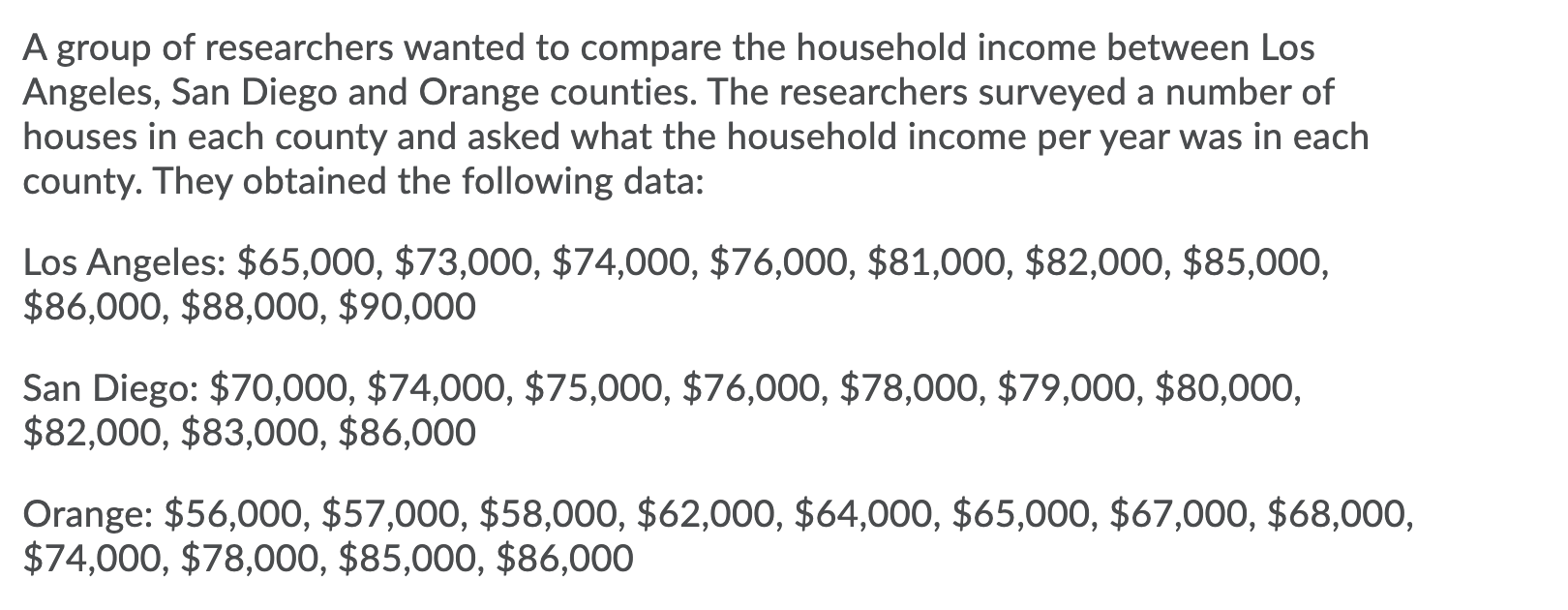 A group of researchers wanted to compare the household income between Los Angeles, San Diego and Orange counties. The researchers surveyed a number of houses in each county and asked what the household income per year was in each county. They obtained the following data:

Los Angeles: \$65,000, \$73,000, \$74,000, \$76,000, \$81,000, \$82,000, \$85,000, \$86,000, \$88,000, \$90,000

San Diego: \$70,000, \$74,000, \$75,000, \$76,000, \$78,000, \$79,000, \$80,000, \$82,000, \$83,000, \$86,000

Orange: \$56,000, \$57,000, \$58,000, \$62,000, \$64,000, \$65,000, \$67,000, \$68,000, \$74,000, \$78,000, \$85,000, \$86,000